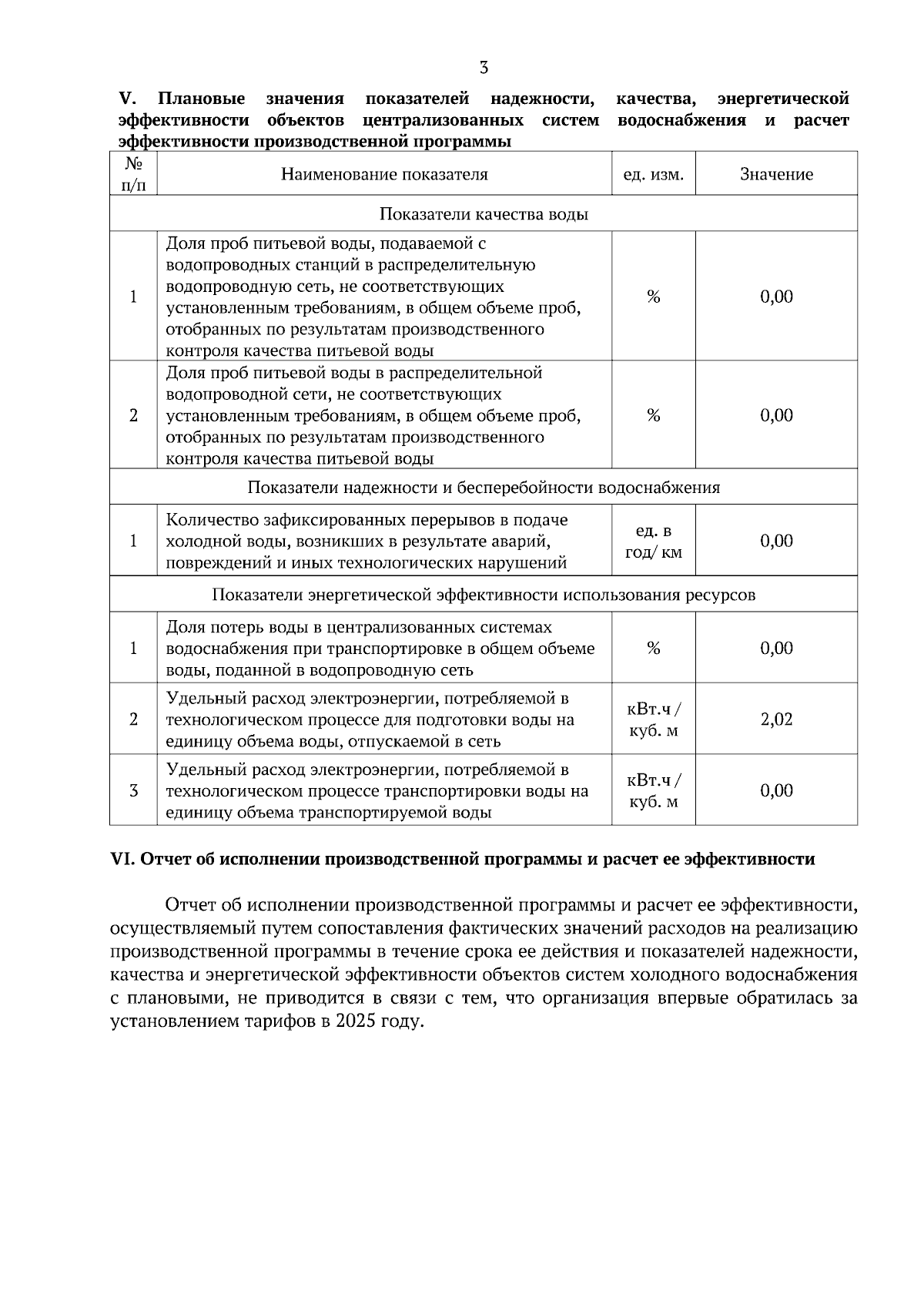 3

V. Плановые значения показателей надежности, качества, энергетической эффективности объектов централизованных систем водоснабжения и расчет эффективности производственной программы

| № п/п | Наименование показателя | ед. изм. | Значение |
|---|---|---|---|
| Показатели качества воды | | | |
| 1 | Доля проб питьевой воды, подаваемой с водопроводных станций в распределительную водопроводную сеть, не соответствующих установленным требованиям, в общем объеме проб, отобранных по результатам производственного контроля качества питьевой воды | % | 0,00 |
| 2 | Доля проб питьевой воды в распределительной водопроводной сети, не соответствующих установленным требованиям, в общем объеме проб, отобранных по результатам производственного контроля качества питьевой воды | % | 0,00 |
| Показатели надежности и бесперебойности водоснабжения | | | |
| 1 | Количество зафиксированных перерывов в подаче холодной воды, возникших в результате аварий, повреждений и иных технологических нарушений | ед. в год/ км | 0,00 |
| Показатели энергетической эффективности использования ресурсов | | | |
| 1 | Доля потерь воды в централизованных системах водоснабжения при транспортировке в общем объеме воды, поданной в водопроводную сеть | % | 0,00 |
| 2 | Удельный расход электроэнергии, потребляемой в технологическом процессе для подготовки воды на единицу объема воды, отпускаемой в сеть | кВт.ч / куб. м | 2,02 |
| 3 | Удельный расход электроэнергии, потребляемой в технологическом процессе транспортировки воды на единицу объема транспортируемой воды | кВт.ч / куб. м | 0,00 |

VI. Отчет об исполнении производственной программы и расчет ее эффективности

Отчет об исполнении производственной программы и расчет ее эффективности, осуществляемый путем сопоставления фактических значений расходов на реализацию производственной программы в течение срока ее действия и показателей надежности, качества и энергетической эффективности объектов систем холодного водоснабжения с плановыми, не приводится в связи с тем, что организация впервые обратилась за установлением тарифов в 2025 году.